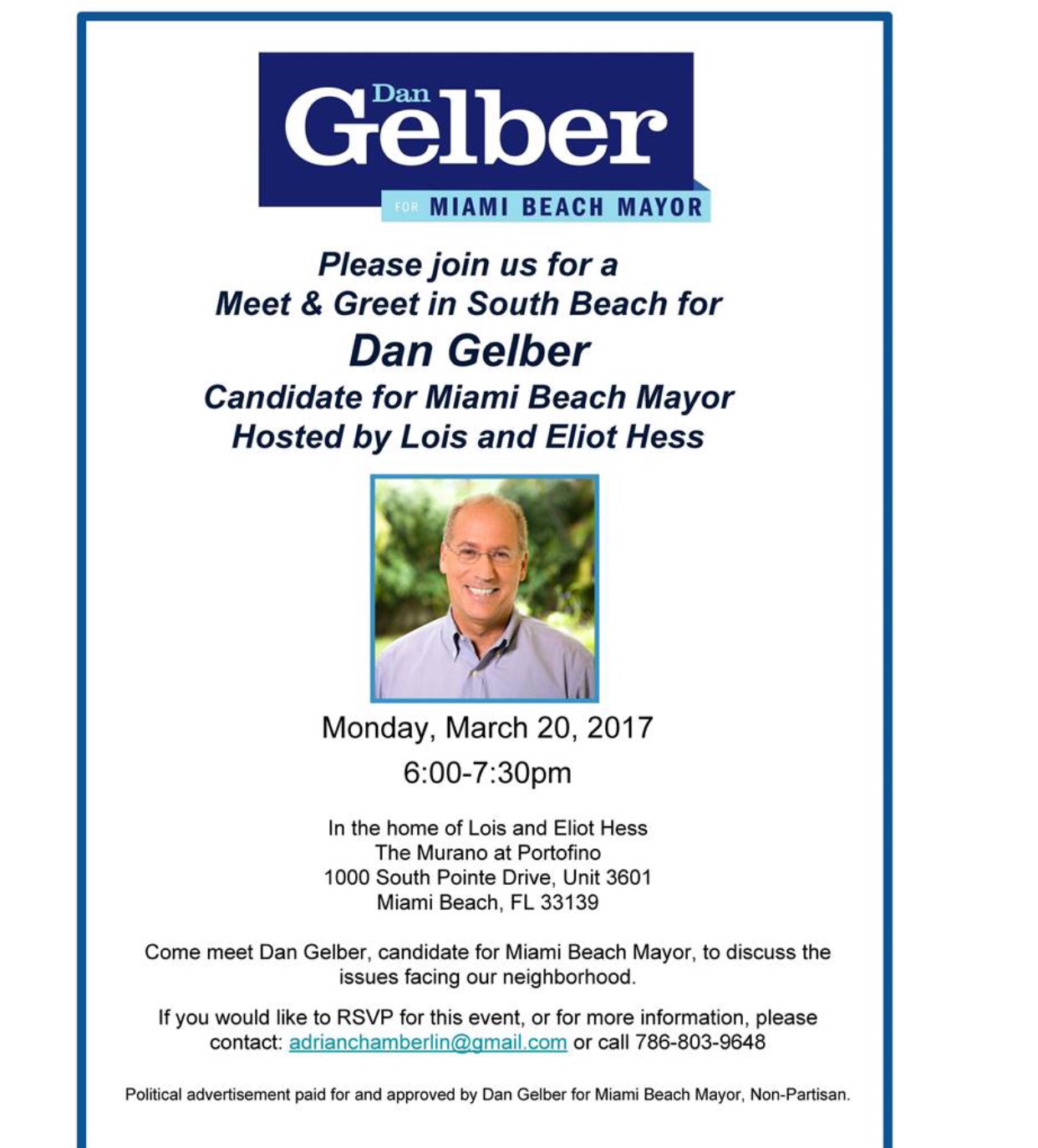 Dan Gelber
FOR MIAMI BEACH MAYOR

Please join us for a
Meet & Greet in South Beach for
Dan Gelber
Candidate for Miami Beach Mayor
Hosted by Lois and Eliot Hess

Monday, March 20, 2017
6:00-7:30pm

In the home of Lois and Eliot Hess
The Murano at Portofino
1000 South Pointe Drive, Unit 3601
Miami Beach, FL 33139

Come meet Dan Gelber, candidate for Miami Beach Mayor, to discuss the issues facing our neighborhood.

If you would like to RSVP for this event, or for more information, please contact: adrianchamberlin@gmail.com or call 786-803-9648

Political advertisement paid for and approved by Dan Gelber for Miami Beach Mayor, Non-Partisan.